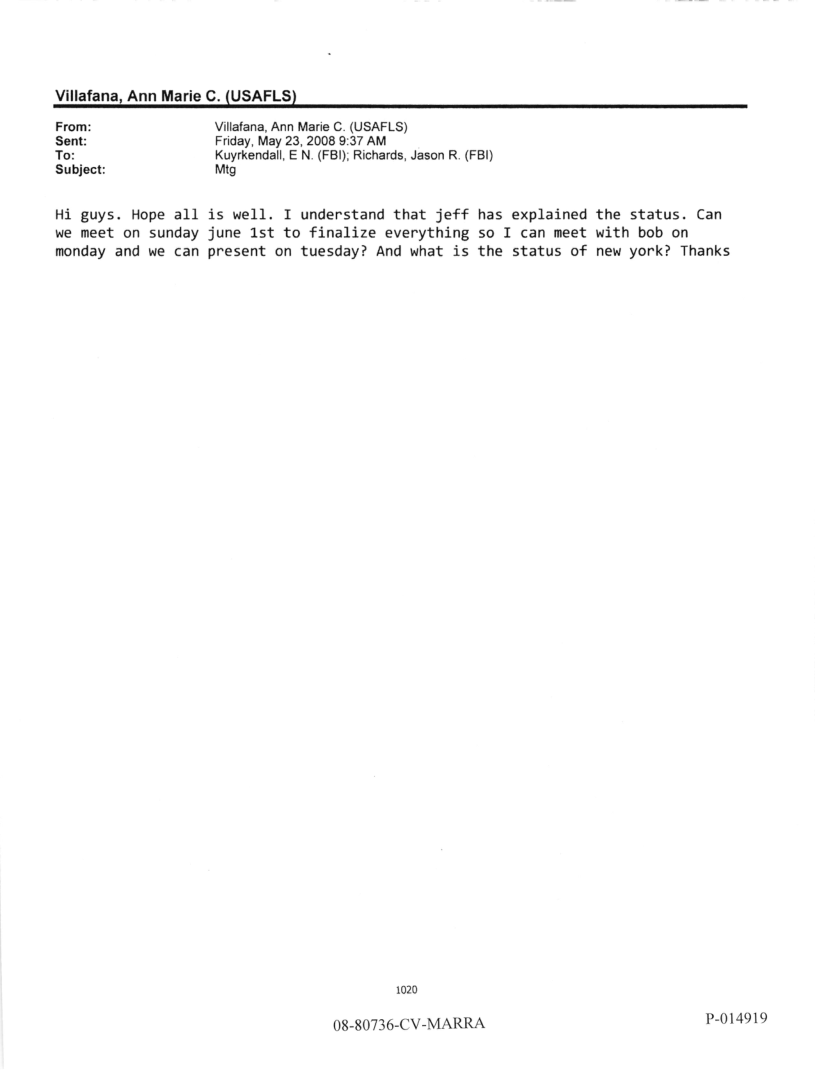 Villafana, Ann Marie C. (USAFLS)

From: Villafana, Ann Marie C. (USAFLS)
Sent: Friday, May 23, 2008 9:37 AM
To: Kuyrkendall, E N. (FBI); Richards, Jason R. (FBI)
Subject: Mtg

Hi guys. Hope all is well. I understand that jeff has explained the status. Can we meet on sunday june 1st to finalize everything so I can meet with bob on monday and we can present on tuesday? And what is the status of new york? Thanks

1020

08-80736-CV-MARRA

P-014919